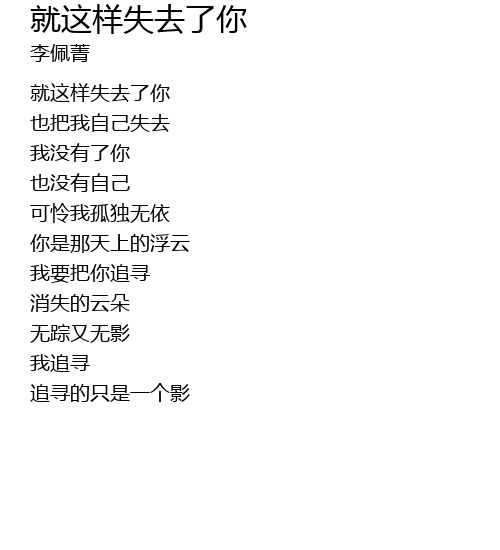 就这样失去了你
李佩菁

就这样失去了你
也把我自己失去
我没有了你
也没有自己
可怜我孤独无依
你是那天上的浮云
我要把你追寻
消失的云朵
无踪又无影
我追寻
追寻的只是一个影